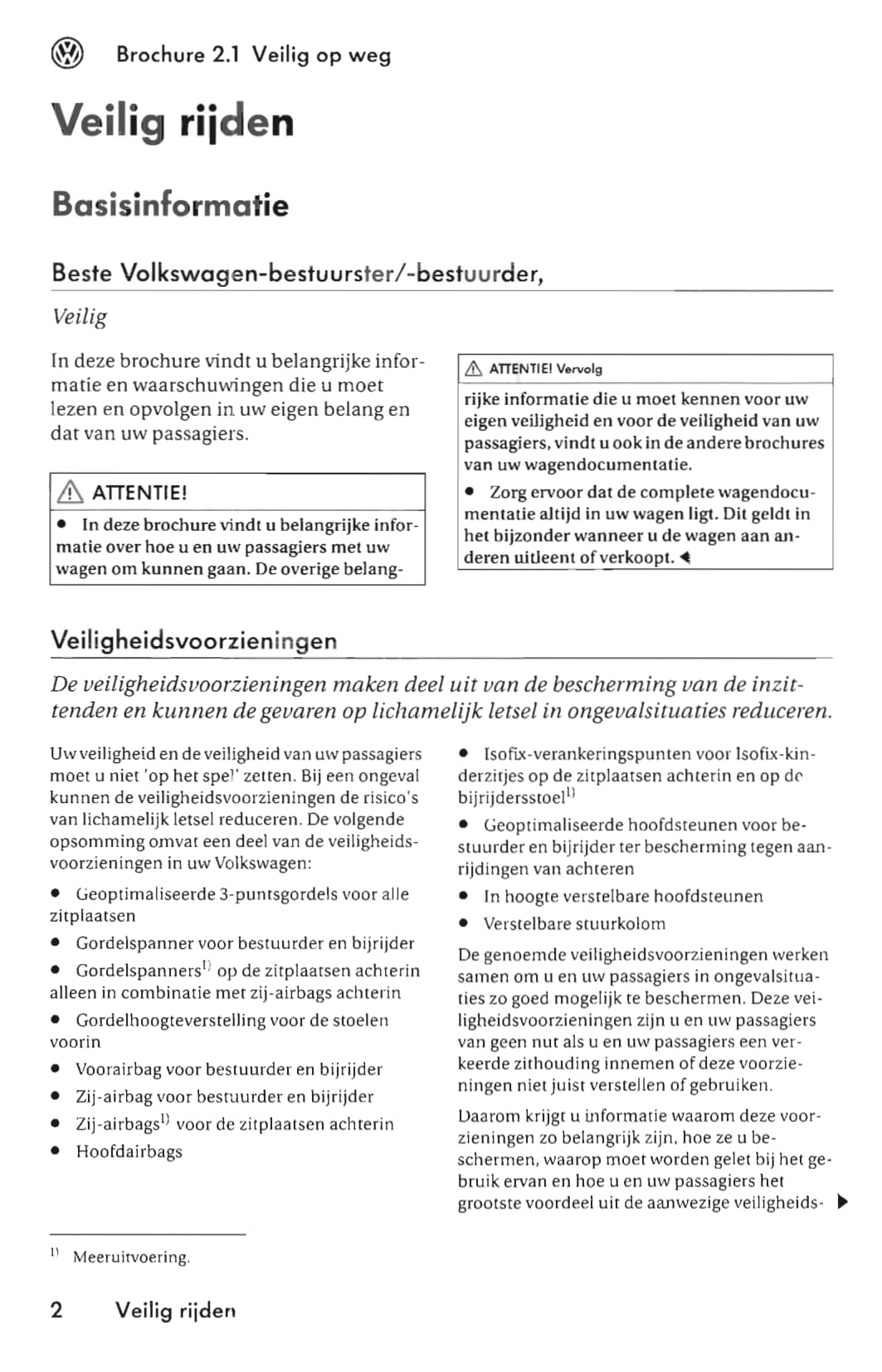 Brochure 2.1 Veilig op weg

Veilig rijden

Basisinformatie

Beste Volkswagen-bestuurster/-bestuurder,

Veilig

In deze brochure vindt u belangrijke informatie en waarschuwingen die u moet lezen en opvolgen in uw eigen belang en dat van uw passagiers.

ATTENTIE!

• In deze brochure vindt u belangrijke informatie over hoe u en uw passagiers met uw wagen om kunnen gaan. De overige belang-

ATTENTIE! Vervolg

rijke informatie die u moet kennen voor uw eigen veiligheid en voor de veiligheid van uw passagiers, vindt u ook in de andere brochures van uw wagendocumentatie.

• Zorg ervoor dat de complete wagendocumentatie altijd in uw wagen ligt. Dit geldt in het bijzonder wanneer u de wagen aan anderen uitleent of verkoopt.

Veiligheidsvoorzieningen

De veiligheidsvoorzieningen maken deel uit van de bescherming van de inzittenden en kunnen de gevaren op lichamelijk letsel in ongevalsituaties reduceren.

Uw veiligheid en de veiligheid van uw passagiers moet u niet 'op het spel' zetten. Bij een ongeval kunnen de veiligheidsvoorzieningen de risico's van lichamelijk letsel reduceren. De volgende opsomming omvat een deel van de veiligheidsvoorzieningen in uw Volkswagen:

• Geoptimaliseerde 3-puntsgordels voor alle zitplaatsen

• Gordelspanner voor bestuurder en bijrijder

• Gordelspanners$^{1)}$ op de zitplaatsen achterin alleen in combinatie met zij-airbags achterin

• Gordelhoogteverstelling voor de stoelen voorin

• Voorairbag voor bestuurder en bijrijder

• Zij-airbag voor bestuurder en bijrijder

• Zij-airbags$^{1)}$ voor de zitplaatsen achterin

• Hoofdairbags

• Isofix-verankeringspunten voor Isofix-kinderzitjes op de zitplaatsen achterin en op de bijrijdersstoel$^{1)}$

• Geoptimaliseerde hoofdsteunen voor bestuurder en bijrijder ter bescherming tegen aanrijdingen van achteren

• In hoogte verstelbare hoofdsteunen

• Verstelbare stuurkolom

De genoemde veiligheidsvoorzieningen werken samen om u en uw passagiers in ongevalsituaties zo goed mogelijk te beschermen. Deze veiligheidsvoorzieningen zijn u en uw passagiers van geen nut als u en uw passagiers een verkeerde zithouding innemen of deze voorzieningen niet juist verstellen of gebruiken.

Daarom krijgt u informatie waarom deze voorzieningen zo belangrijk zijn, hoe ze u beschermen, waarop moet worden gelet bij het gebruik ervan en hoe u en uw passagiers het grootste voordeel uit de aanwezige veiligheids-

$^{1)}$ Meeruitvoering.

2 Veilig rijden